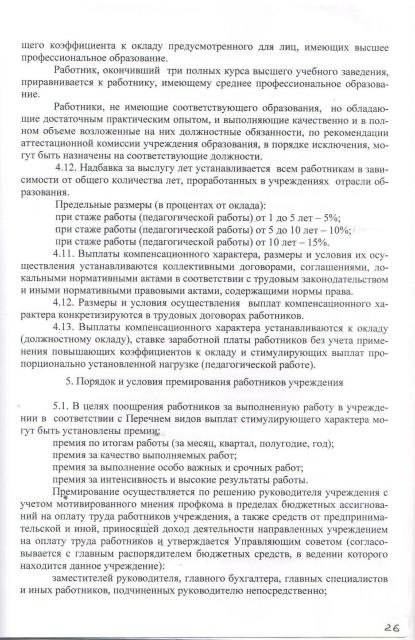 щего коэффициента к окладу предусмотренного для лиц, имеющих высшее профессиональное образование.

Работник, окончивший три полных курса высшего учебного заведения, приравнивается к работнику, имеющему среднее профессиональное образование.

Работники, не имеющие соответствующего образования, но обладающие достаточным практическим опытом, и выполняющие качественно и в полном объеме возложенные на них должностные обязанности, по рекомендации аттестационной комиссии учреждения образования, в порядке исключения, могут быть назначены на соответствующие должности.

4.12. Надбавка за выслугу лет устанавливается всем работникам в зависимости от общего количества лет, проработанных в учреждениях отрасли образования.

Предельные размеры (в процентах от оклада):
при стаже работы (педагогической работы) от 1 до 5 лет – 5%;
при стаже работы (педагогической работы) от 5 до 10 лет – 10%;
при стаже работы (педагогической работы) от 10 лет – 15%.

4.11. Выплаты компенсационного характера, размеры и условия их осуществления устанавливаются коллективными договорами, соглашениями, локальными нормативными актами в соответствии с трудовым законодательством и иными нормативными правовыми актами, содержащими нормы права.

4.12. Размеры и условия осуществления выплат компенсационного характера конкретизируются в трудовых договорах работников.

4.13. Выплаты компенсационного характера устанавливаются к окладу (должностному окладу), ставке заработной платы работников без учета применения повышающих коэффициентов к окладу и стимулирующих выплат пропорционально установленной нагрузке (педагогической работе).

5. Порядок и условия премирования работников учреждения

5.1. В целях поощрения работников за выполненную работу в учреждении в соответствии с Перечнем видов выплат стимулирующего характера могут быть установлены премии:
премия по итогам работы (за месяц, квартал, полугодие, год);
премия за качество выполняемых работ;
премия за выполнение особо важных и срочных работ;
премия за интенсивность и высокие результаты работы.

Премирование осуществляется по решению руководителя учреждения с учетом мотивированного мнения профкома в пределах бюджетных ассигнований на оплату труда работников учреждения, а также средств от предпринимательской и иной, приносящей доход деятельности направленных учреждением на оплату труда работников и утверждается Управляющим советом (согласовывается с главным распорядителем бюджетных средств, в ведении которого находится данное учреждение):

заместителей руководителя, главного бухгалтера, главных специалистов и иных работников, подчиненных руководителю непосредственно;

26